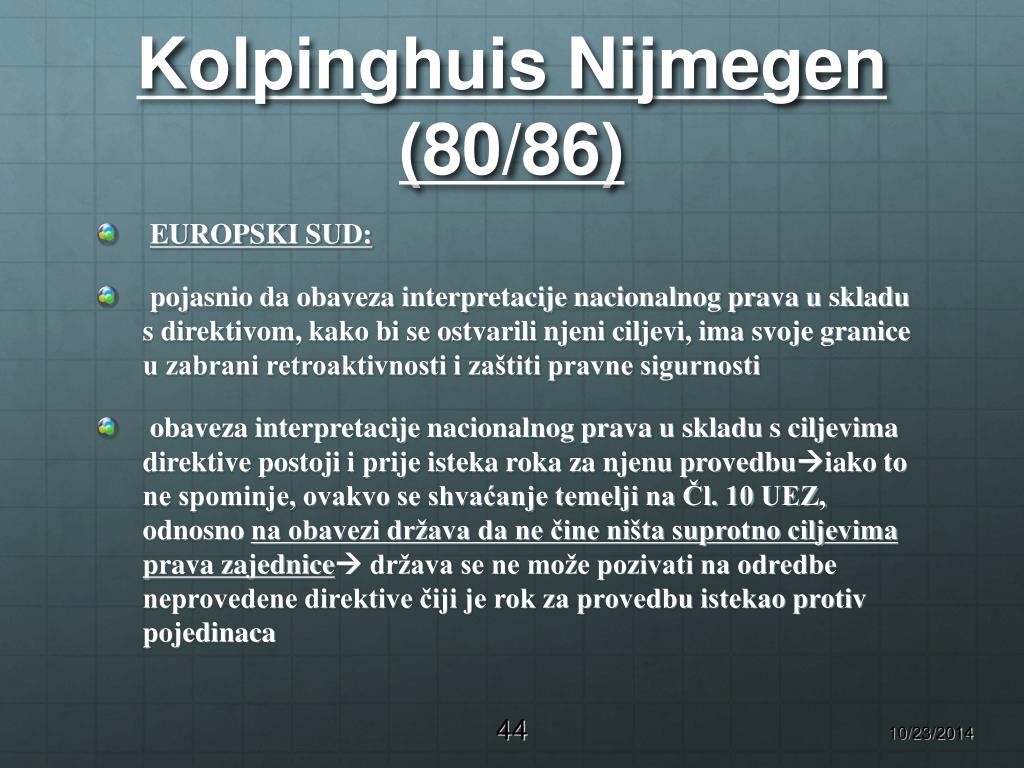 Kolpinghuis Nijmegen (80/86)

EUROPSKI SUD:

pojasnio da obaveza interpretacije nacionalnog prava u skladu s direktivom, kako bi se ostvarili njeni ciljevi, ima svoje granice u zabrani retroaktivnosti i zaštiti pravne sigurnosti

obaveza interpretacije nacionalnog prava u skladu s ciljevima direktive postoji i prije isteka roka za njenu provedbu→iako to ne spominje, ovakvo se shvaćanje temelji na Čl. 10 UEZ, odnosno na obavezi država da ne čine ništa suprotno ciljevima prava zajednice→ država se ne može pozivati na odredbe neprovedene direktive čiji je rok za provedbu istekao protiv pojedinaca

44

10/23/2014